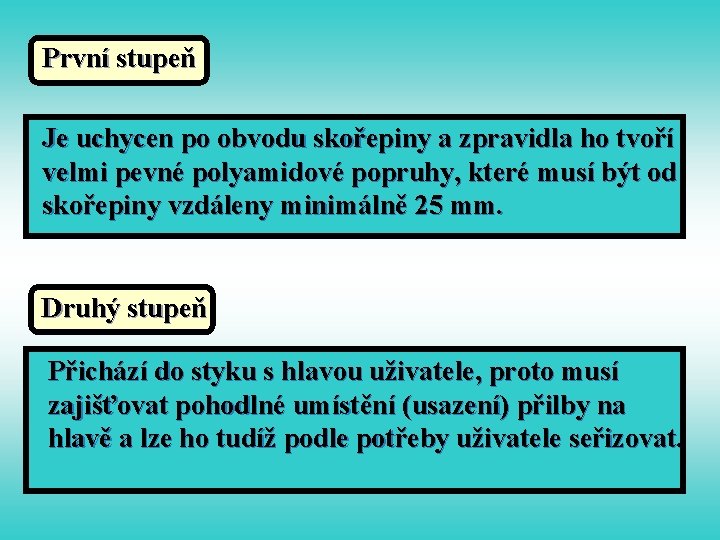 První stupeň

Je uchycen po obvodu skořepiny a zpravidla ho tvoří velmi pevné polyamidové popruhy, které musí být od skořepiny vzdáleny minimálně 25 mm.

Druhý stupeň

Přichází do styku s hlavou uživatele, proto musí zajišťovat pohodlné umístění (usazení) přilby na hlavě a lze ho tudíž podle potřeby uživatele seřizovat.